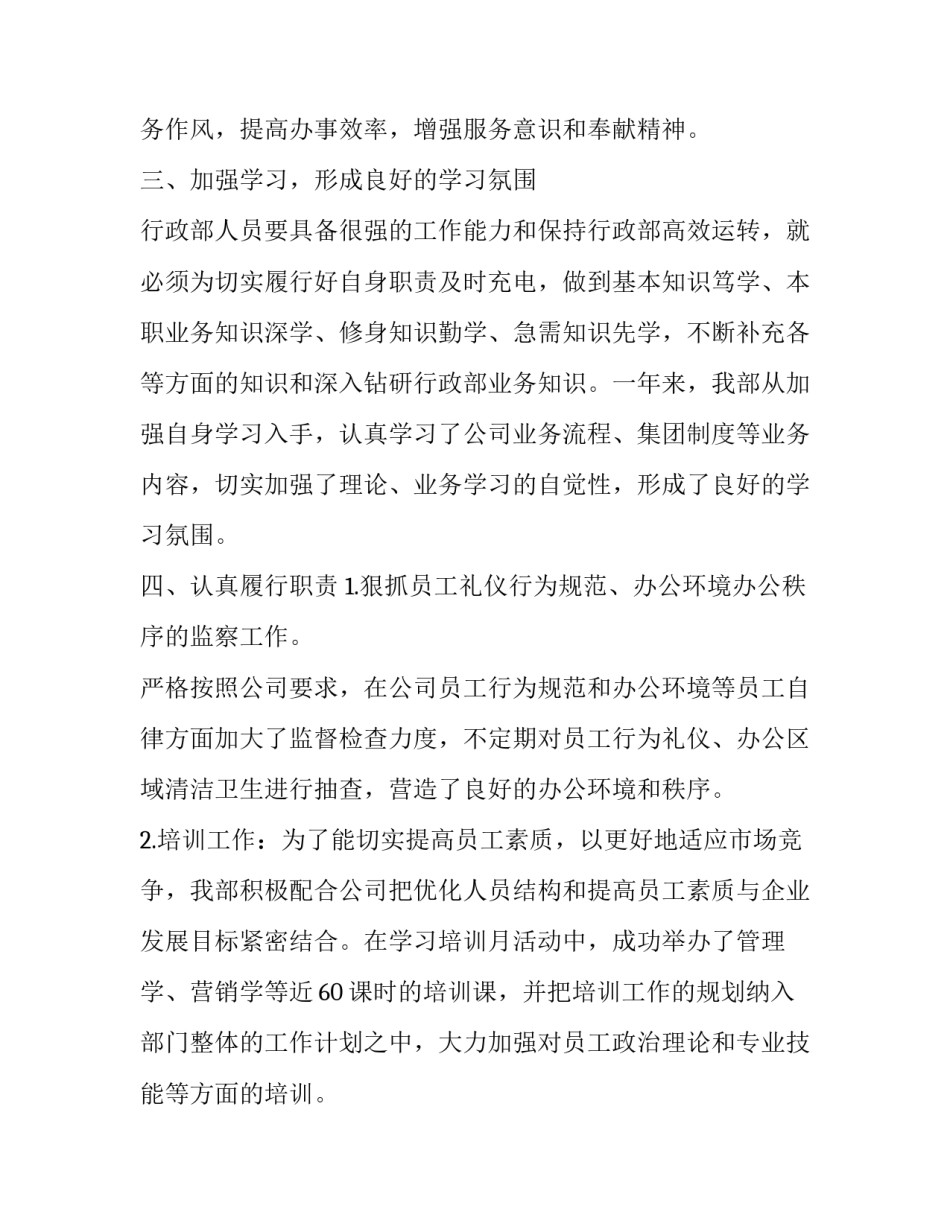 务作风，提高办事效率，增强服务意识和奉献精神。

三、加强学习，形成良好的学习氛围

行政部人员要具备很强的工作能力和保持行政部高效运转，就必须为切实履行好自身职责及时充电，做到基本知识笃学、本职业务知识深学、修身知识勤学、急需知识先学，不断补充各等方面的知识和深入钻研行政部业务知识。一年来，我部从加强自身学习入手，认真学习了公司业务流程、集团制度等业务内容，切实加强了理论、业务学习的自觉性，形成了良好的学习氛围。

四、认真履行职责 1.狠抓员工礼仪行为规范、办公环境办公秩序的监察工作。

严格按照公司要求，在公司员工行为规范和办公环境等员工自律方面加大了监督检查力度，不定期对员工行为礼仪、办公区域清洁卫生进行抽查，营造了良好的办公环境和秩序。

2.培训工作：为了能切实提高员工素质，以更好地适应市场竞争，我部积极配合公司把优化人员结构和提高员工素质与企业发展目标紧密结合。在学习培训月活动中，成功举办了管理学、营销学等近 60 课时的培训课，并把培训工作的规划纳入部门整体的工作计划之中，大力加强对员工政治理论和专业技能等方面的培训。